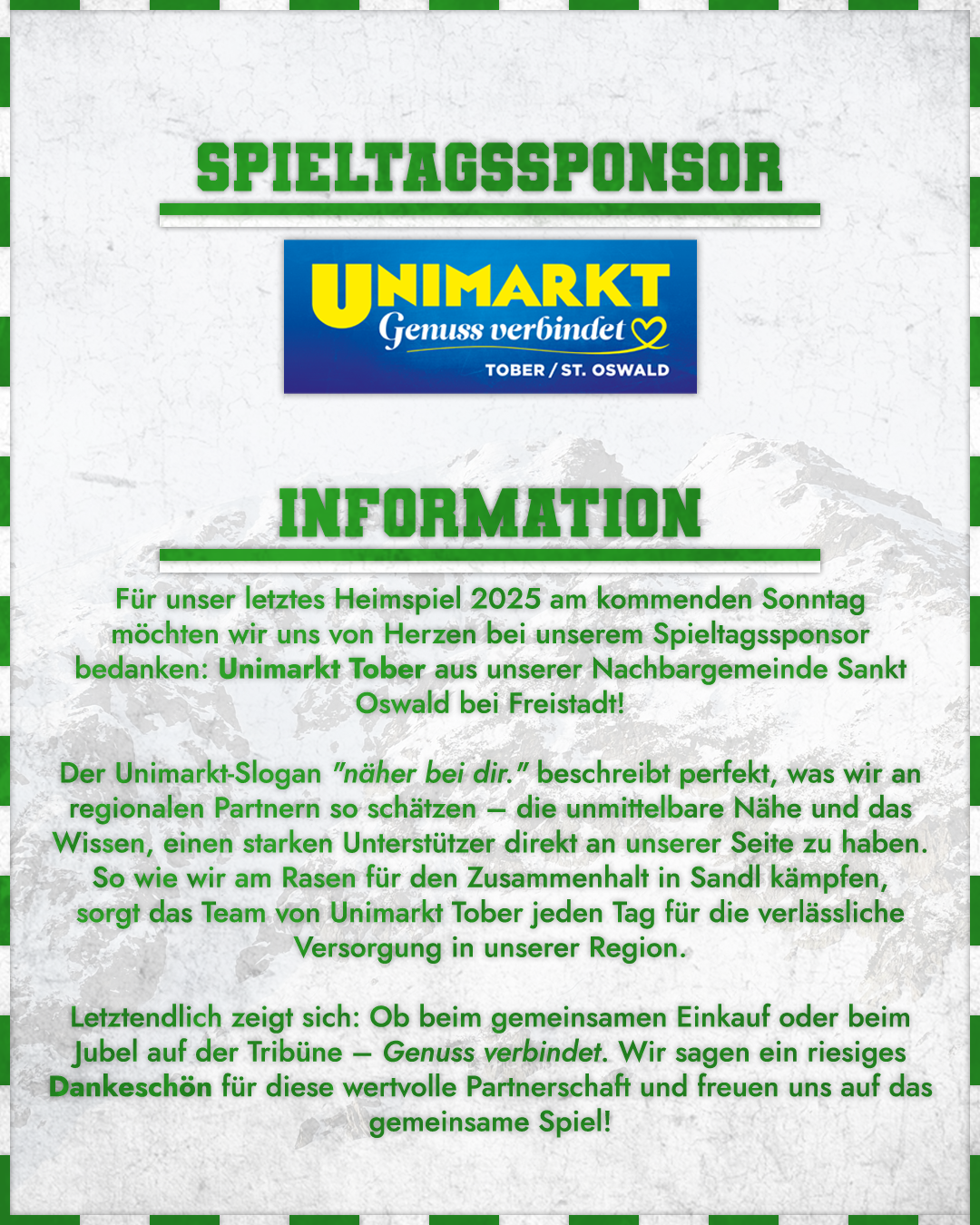 SPIELTAGSSPONSOR

UNIMARKT
Genuss verbindet
TOBER / ST. OSWALD

INFORMATION

Für unser letztes Heimspiel 2025 am kommenden Sonntag möchten wir uns von Herzen bei unserem Spieltagssponsor bedanken: Unimarkt Tober aus unserer Nachbargemeinde Sankt Oswald bei Freistadt!

Der Unimarkt-Slogan "näher bei dir." beschreibt perfekt, was wir an regionalen Partnern so schätzen – die unmittelbare Nähe und das Wissen, einen starken Unterstützer direkt an unserer Seite zu haben. So wie wir am Rasen für den Zusammenhalt in Sandl kämpfen, sorgt das Team von Unimarkt Tober jeden Tag für die verlässliche Versorgung in unserer Region.

Letztendlich zeigt sich: Ob beim gemeinsamen Einkauf oder beim Jubel auf der Tribüne – Genuss verbindet. Wir sagen ein riesiges Dankeschön für diese wertvolle Partnerschaft und freuen uns auf das gemeinsame Spiel!